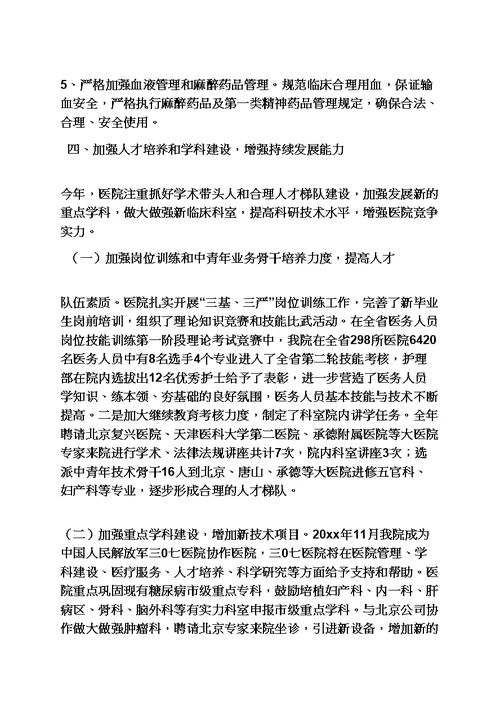 5、严格加强血液管理和麻醉药品管理。规范临床合理用血，保证输血安全，严格执行麻醉药品及第一类精神药品管理规定，确保合法、合理、安全使用。

四、加强人才培养和学科建设，增强持续发展能力

今年，医院注重抓好学术带头人和合理人才梯队建设，加强发展新的重点学科，做大做强新临床科室，提高科研技术水平，增强医院竞争实力。

（一）加强岗位训练和中青年业务骨干培养力度，提高人才

队伍素质。医院扎实开展“三基、三严”岗位训练工作，完善了新毕业生岗前培训，组织了理论知识竞赛和技能比武活动。在全省医务人员岗位技能训练第一阶段理论考试竞赛中，我院在全省298所医院6420名医务人员中有8名选手4个专业进入了全省第二轮技能考核，护理部在院内选拔出12名优秀护士给予了表彰，进一步营造了医务人员学知识、练本领、夯基础的良好氛围，医务人员基本技能与技术不断提高。二是加大继续教育考核力度，制定了科室院内讲学任务。全年聘请北京复兴医院、天津医科大学第二医院、承德附属医院等大医院专家来院进行学术、法律法规讲座共计7次，院内科室讲座3次；选派中青年技术骨干16人到北京、唐山、承德等大医院进修五官科、妇产科等专业，逐步形成合理的人才梯队。

（二）加强重点学科建设，增加新技术项目。20xx年11月我院成为中国人民解放军三0七医院协作医院，三0七医院将在医院管理、学科建设、医疗服务、人才培养、科学研究等方面给予支持和帮助。医院重点巩固现有糖尿病市级重点专科，鼓励培植妇产科、内一科、肝病区、骨科、脑外科等有实力科室申报市级重点学科。与北京公司协作做大做强肿瘤科，聘请北京专家来院坐诊，引进新设备，增加新的